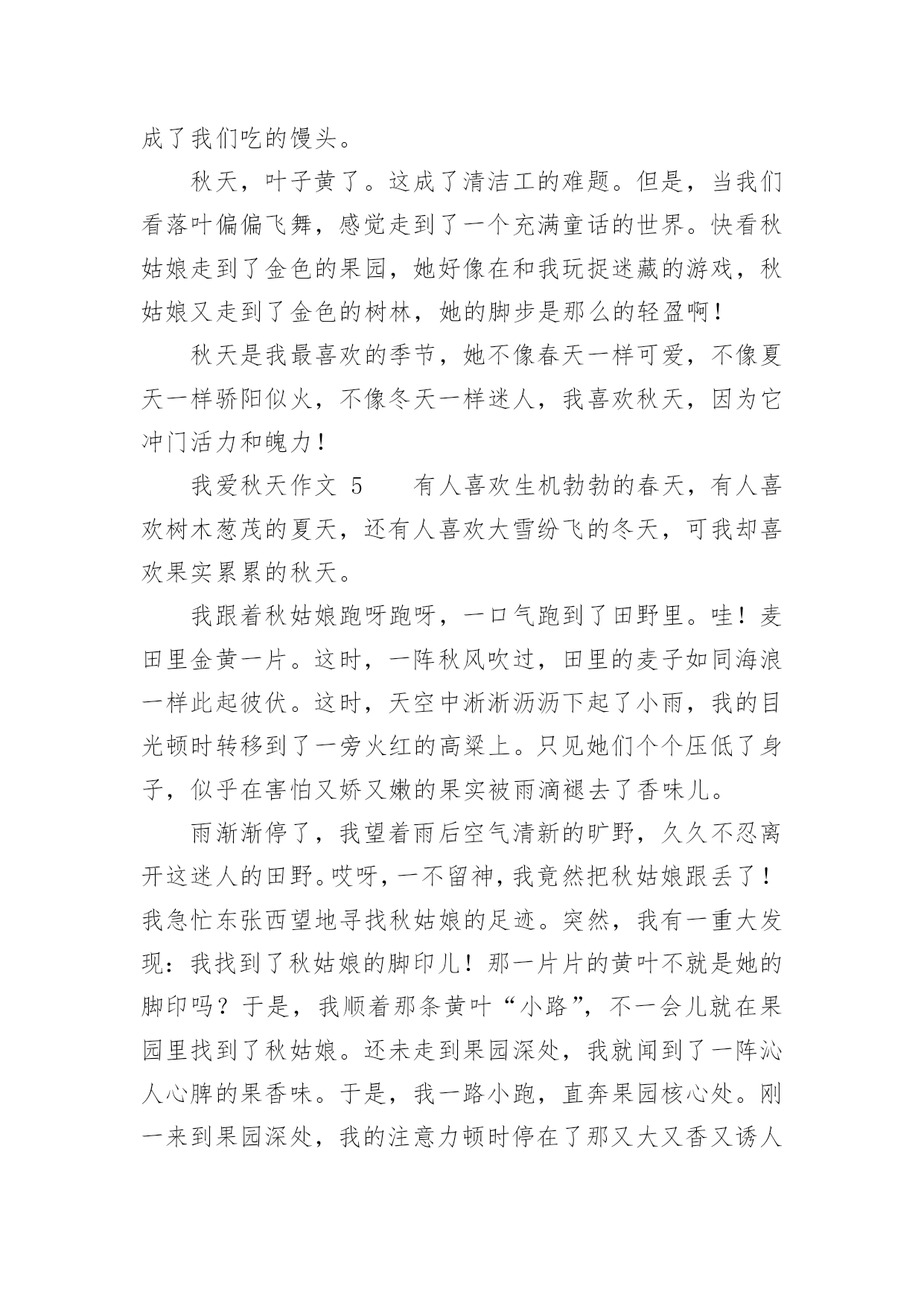 成了我们吃的馒头。

秋天，叶子黄了。这成了清洁工的难题。但是，当我们看落叶偏偏飞舞，感觉走到了一个充满童话的世界。快看秋姑娘走到了金色的果园，她好像在和我玩捉迷藏的游戏，秋姑娘又走到了金色的树林，她的脚步是那么的轻盈啊！

秋天是我最喜欢的季节，她不像春天一样可爱，不像夏天一样骄阳似火，不像冬天一样迷人，我喜欢秋天，因为它冲门活力和魄力！

我爱秋天作文 5　　有人喜欢生机勃勃的春天，有人喜欢树木葱茂的夏天，还有人喜欢大雪纷飞的冬天，可我却喜欢果实累累的秋天。

我跟着秋姑娘跑呀跑呀，一口气跑到了田野里。哇！麦田里金黄一片。这时，一阵秋风吹过，田里的麦子如同海浪一样此起彼伏。这时，天空中淅淅沥沥下起了小雨，我的目光顿时转移到了一旁火红的高粱上。只见她们个个压低了身子，似乎在害怕又娇又嫩的果实被雨滴褪去了香味儿。

雨渐渐停了，我望着雨后空气清新的旷野，久久不忍离开这迷人的田野。哎呀，一不留神，我竟然把秋姑娘跟丢了！我急忙东张西望地寻找秋姑娘的足迹。突然，我有一重大发现：我找到了秋姑娘的脚印儿！那一片片的黄叶不就是她的脚印吗？于是，我顺着那条黄叶“小路”，不一会儿就在果园里找到了秋姑娘。还未走到果园深处，我就闻到了一阵沁人心脾的果香味。于是，我一路小跑，直奔果园核心处。刚一来到果园深处，我的注意力顿时停在了那又大又香又诱人